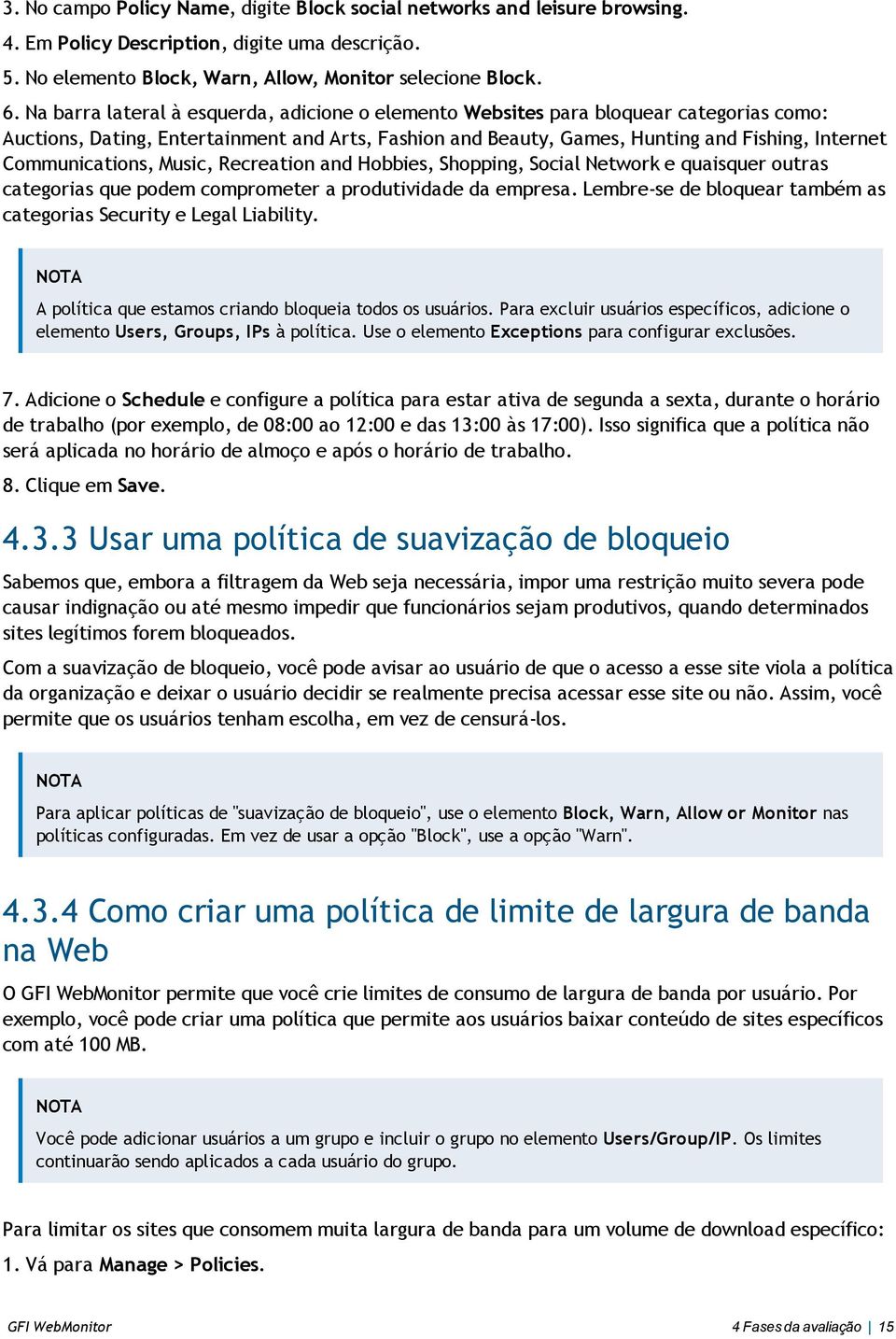 3. No campo Policy Name, digite Block social networks and leisure browsing.

4. Em Policy Description, digite uma descrição.

5. No elemento Block, Warn, Allow, Monitor selecione Block.

6. Na barra lateral à esquerda, adicione o elemento Websites para bloquear categorias como: Auctions, Dating, Entertainment and Arts, Fashion and Beauty, Games, Hunting and Fishing, Internet Communications, Music, Recreation and Hobbies, Shopping, Social Network e quaisquer outras categorias que podem comprometer a produtividade da empresa. Lembre-se de bloquear também as categorias Security e Legal Liability.

NOTA

A política que estamos criando bloqueia todos os usuários. Para excluir usuários específicos, adicione o elemento Users, Groups, IPs à política. Use o elemento Exceptions para configurar exclusões.

7. Adicione o Schedule e configure a política para estar ativa de segunda a sexta, durante o horário de trabalho (por exemplo, de 08:00 ao 12:00 e das 13:00 às 17:00). Isso significa que a política não será aplicada no horário de almoço e após o horário de trabalho.

8. Clique em Save.

4.3.3 Usar uma política de suavização de bloqueio

Sabemos que, embora a filtragem da Web seja necessária, impor uma restrição muito severa pode causar indignação ou até mesmo impedir que funcionários sejam produtivos, quando determinados sites legítimos forem bloqueados.

Com a suavização de bloqueio, você pode avisar ao usuário de que o acesso a esse site viola a política da organização e deixar o usuário decidir se realmente precisa acessar esse site ou não. Assim, você permite que os usuários tenham escolha, em vez de censurá-los.

NOTA

Para aplicar políticas de "suavização de bloqueio", use o elemento Block, Warn, Allow or Monitor nas políticas configuradas. Em vez de usar a opção "Block", use a opção "Warn".

4.3.4 Como criar uma política de limite de largura de banda na Web

O GFI WebMonitor permite que você crie limites de consumo de largura de banda por usuário. Por exemplo, você pode criar uma política que permite aos usuários baixar conteúdo de sites específicos com até 100 MB.

NOTA

Você pode adicionar usuários a um grupo e incluir o grupo no elemento Users/Group/IP. Os limites continuarão sendo aplicados a cada usuário do grupo.

Para limitar os sites que consomem muita largura de banda para um volume de download específico:

1. Vá para Manage > Policies.

GFI WebMonitor

4 Fases da avaliação | 15